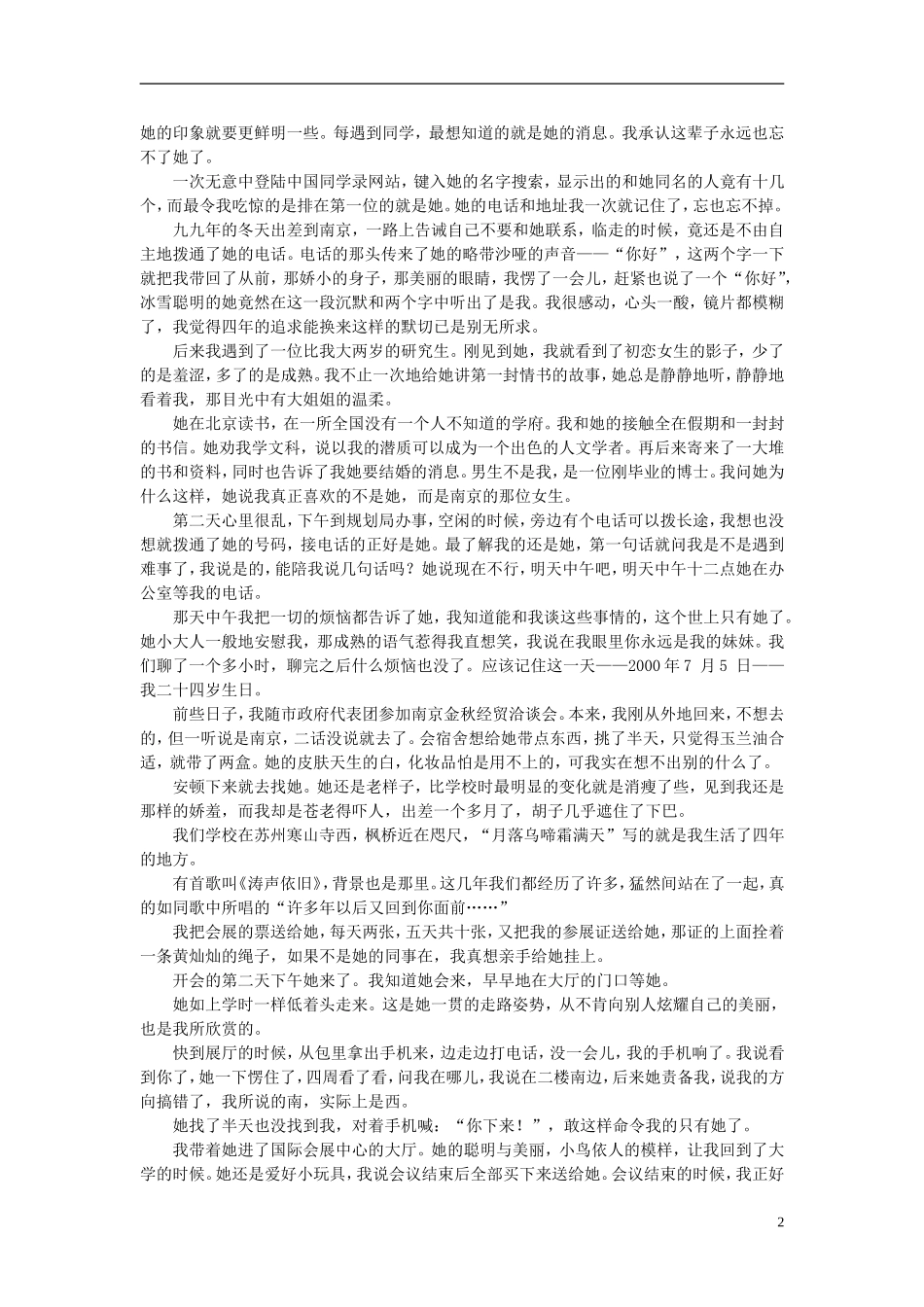 她的印象就要更鲜明一些。每遇到同学，最想知道的就是她的消息。我承认这辈子永远也忘不了她了。

一次无意中登陆中国同学录网站，键入她的名字搜索，显示出的和她同名的人竟有十几个，而最令我吃惊的是排在第一位的就是她。她的电话和地址我一次就记住了，忘也忘不掉。

九九年的冬天出差到南京，一路上告诫自己不要和她联系，临走的时候，竟还是不由自主地拨通了她的电话。电话的那头传来了她的略带沙哑的声音——“你好”，这两个字一下就把我带回了从前，那娇小的身子，那美丽的眼睛，我愣了一会儿，赶紧也说了一个“你好”，冰雪聪明的她竟然在这一段沉默和两个字中听出了是我。我很感动，心头一酸，镜片都模糊了，我觉得四年的追求能换来这样的默切已是别无所求。

后来我遇到了一位比我大两岁的研究生。刚见到她，我就看到了初恋女生的影子，少了的是羞涩，多了的是成熟。我不止一次地给她讲第一封情书的故事，她总是静静地听，静静地看着我，那目光中有大姐姐的温柔。

她在北京读书，在一所全国没有一个人不知道的学府。我和她的接触全在假期和一封封的书信。她劝我学文科，说以我的潜质可以成为一个出色的人文学者。再后来寄来了一大堆的书和资料，同时也告诉了我她要结婚的消息。男生不是我，是一位刚毕业的博士。我问她为什么这样，她说我真正喜欢的不是她，而是南京的那位女生。

第二天心里很乱，下午到规划局办事，空闲的时候，旁边有个电话可以拨长途，我想也没想就拨通了她的号码，接电话的正好是她。最了解我的还是她，第一句话就问我是不是遇到难事了，我说是的，能陪我说几句话吗？她说现在不行，明天中午吧，明天中午十二点她在办公室等我的电话。

那天中午我把一切的烦恼都告诉了她，我知道能和我谈这些事情的，这个世上只有她了。她小大人一般地安慰我，那成熟的语气惹得我直想笑，我说在我眼里你永远是我的妹妹。我们聊了一个多小时，聊完之后什么烦恼也没了。应该记住这一天——2000 年 7 月 5 日——我二十四岁生日。

前些日子，我随市政府代表团参加南京金秋经贸洽谈会。本来，我刚从外地回来，不想去的，但一听说是南京，二话没说就去了。会宿舍想给她带点东西，挑了半天，只觉得玉兰油合适，就带了两盒。她的皮肤天生的白，化妆品怕是用不上的，可我实在想不出别的什么了。

安顿下来就去找她。她还是老样子，比学校时最明显的变化就是消瘦了些，见到我还是那样的娇羞，而我却是苍老得吓人，出差一个多月了，胡子几乎遮住了下巴。

我们学校在苏州寒山寺西，枫桥近在咫尺，“月落乌啼霜满天”写的就是我生活了四年的地方。

有首歌叫《涛声依旧》，背景也是那里。这几年我们都经历了许多，猛然间站在了一起，真的如同歌中所唱的“许多年以后又回到你面前……”

我把会展的票送给她，每天两张，五天共十张，又把我的参展证送给她，那证的上面拴着一条黄灿灿的绳子，如果不是她的同事在，我真想亲手给她挂上。

开会的第二天下午她来了。我知道她会来，早早地在大厅的门口等她。

她如上学时一样低着头走来。这是她一贯的走路姿势，从不肯向别人炫耀自己的美丽，也是我所欣赏的。

快到展厅的时候，从包里拿出手机来，边走边打电话，没一会儿，我的手机响了。我说看到你了，她一下愣住了，四周看了看，问我在哪儿，我说在二楼南边，后来她责备我，说我的方向搞错了，我所说的南，实际上是西。

她找了半天也没找到我，对着手机喊：“你下来！”，敢这样命令我的只有她了。

我带着她进了国际会展中心的大厅。她的聪明与美丽，小鸟依人的模样，让我回到了大学的时候。她还是爱好小玩具，我说会议结束后全部买下来送给她。会议结束的时候，我正好

2